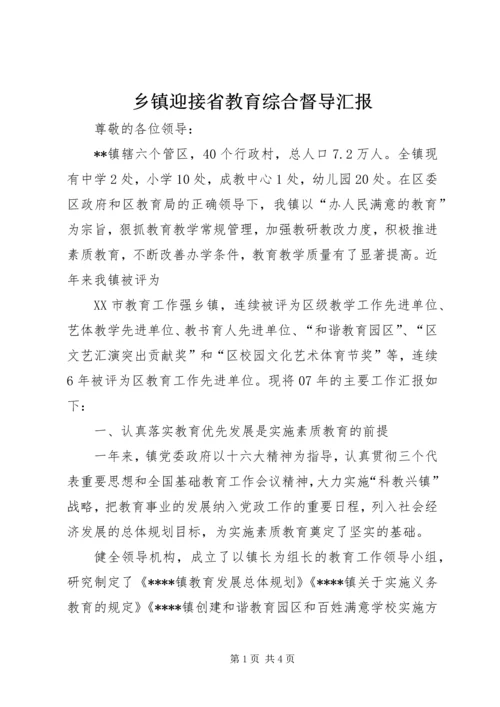 乡镇迎接省教育综合督导汇报

尊敬的各位领导：

**镇辖六个管区，40个行政村，总人口7.2万人。全镇现有中学2处，小学10处，成教中心1处，幼儿园20处。在区委区政府和区教育局的正确领导下，我镇以“办人民满意的教育”为宗旨，狠抓教育教学常规管理，加强教研教改力度，积极推进素质教育，不断改善办学条件，教育教学质量有了显著提高。近年来我镇被评为

XX市教育工作强乡镇，连续被评为区级教学工作先进单位、艺体教学先进单位、教书育人先进单位、“和谐教育园区”、“区文艺汇演突出贡献奖”和“区校园文化艺术体育节奖”等，连续6年被评为区教育工作先进单位。现将07年的主要工作汇报如下：

一、认真落实教育优先发展是实施素质教育的前提

一年来，镇党委政府以十六大精神为指导，认真贯彻三个代表重要思想和全国基础教育工作会议精神，大力实施“科教兴镇”战略，把教育事业的发展纳入党政工作的重要日程，列入社会经济发展的总体规划目标，为实施素质教育奠定了坚实的基础。

健全领导机构，成立了以镇长为组长的教育工作领导小组，研究制定了《****镇教育发展总体规划》《****镇关于实施义务教育的规定》《****镇创建和谐教育园区和百姓满意学校实施方

第1页 共4页